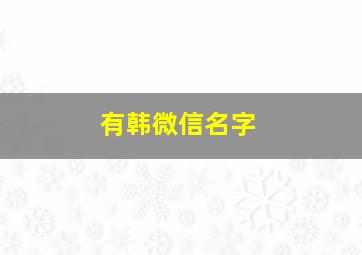 有韩微信名字